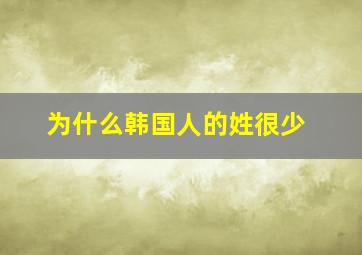 为什么韩国人的姓很少